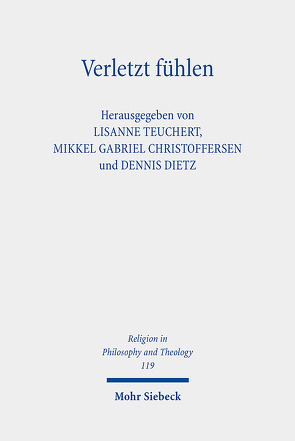 Verletzt fühlen

Herausgegeben von
LISANNE TEUCHERT,
MIKKEL GABRIEL CHRISTOFFERSEN
und DENNIS DIETZ

Religion in
Philosophy and Theology
119

Mohr Siebeck